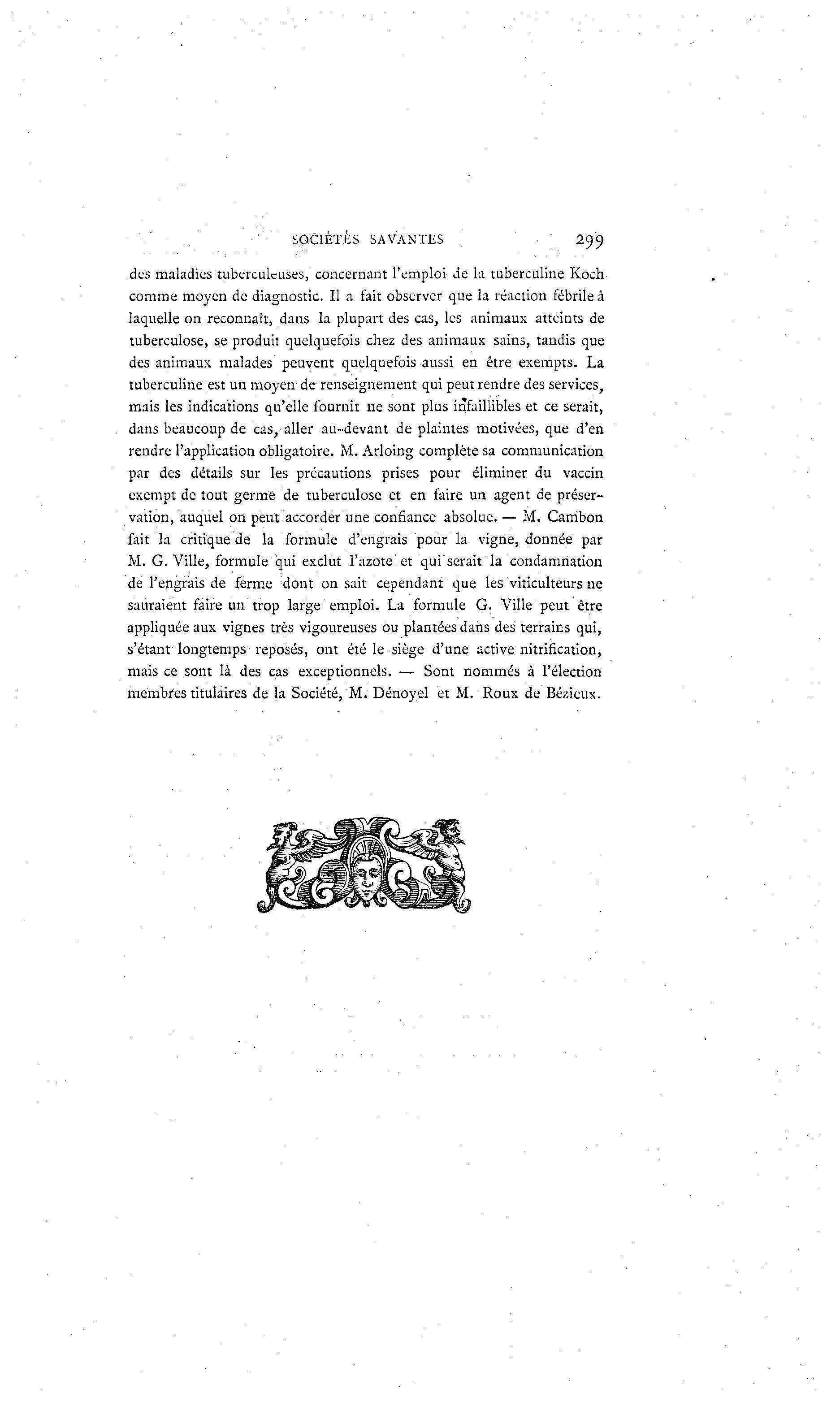 SOCIÉTÉS SAVANTES 299

des maladies tuberculeuses, concernant l'emploi de la tuberculine Koch comme moyen de diagnostic. Il a fait observer que la réaction fébrile à laquelle on reconnaît, dans la plupart des cas, les animaux atteints de tuberculose, se produit quelquefois chez des animaux sains, tandis que des animaux malades peuvent quelquefois aussi en être exempts. La tuberculine est un moyen de renseignement qui peut rendre des services, mais les indications qu'elle fournit ne sont plus infaillibles et ce serait, dans beaucoup de cas, aller au-devant de plaintes motivées, que d'en rendre l'application obligatoire. M. Arloing complète sa communication par des détails sur les précautions prises pour éliminer du vaccin exempt de tout germe de tuberculose et en faire un agent de préservation, auquel on peut accorder une confiance absolue. — M. Cambon fait la critique de la formule d'engrais pour la vigne, donnée par M. G. Ville, formule qui exclut l'azote et qui serait la condamnation de l'engrais de ferme dont on sait cependant que les viticulteurs ne sauraient faire un trop large emploi. La formule G. Ville peut être appliquée aux vignes très vigoureuses ou plantées dans des terrains qui, s'étant longtemps reposés, ont été le siège d'une active nitrification, mais ce sont là des cas exceptionnels. — Sont nommés à l'élection membres titulaires de la Société, M. Dénoyel et M. Roux de Bézieux.